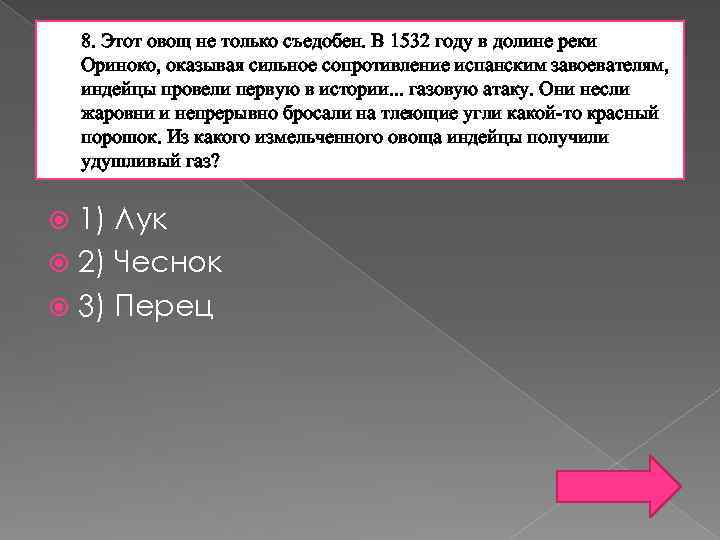 8. Этот овощ не только съедобен. В 1532 году в долине реки Ориноко, оказывая сильное сопротивление испанским завоевателям, индейцы провели первую в истории... газовую атаку. Они несли жаровни и непрерывно бросали на тлеющие угли какой-то красный порошок. Из какого измельченного овоща индейцы получили удушливый газ?

1) Лук
2) Чеснок
3) Перец